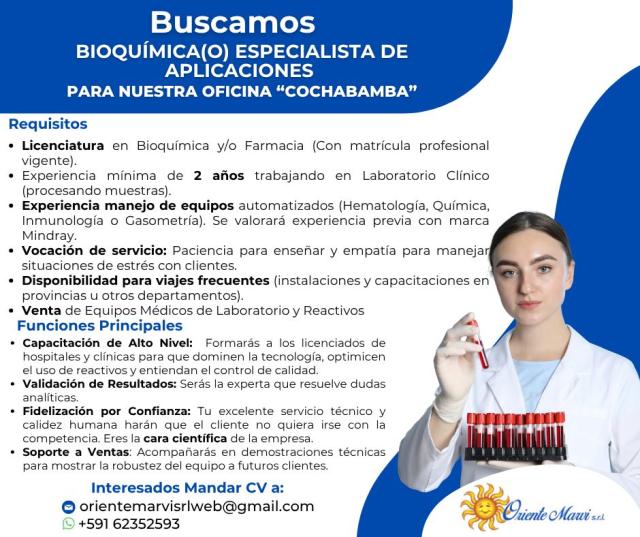 Buscamos
BIOQUÍMICA(O) ESPECIALISTA DE APLICACIONES
PARA NUESTRA OFICINA "COCHABAMBA"

Requisitos
• Licenciatura en Bioquímica y/o Farmacia (Con matrícula profesional vigente).
• Experiencia mínima de 2 años trabajando en Laboratorio Clínico (procesando muestras).
• Experiencia manejo de equipos automatizados (Hematología, Química, Inmunología o Gasometría). Se valorará experiencia previa con marca Mindray.
• Vocación de servicio: Paciencia para enseñar y empatía para manejar situaciones de estrés con clientes.
• Disponibilidad para viajes frecuentes (instalaciones y capacitaciones en provincias u otros departamentos).
• Venta de Equipos Médicos de Laboratorio y Reactivos

Funciones Principales
• Capacitación de Alto Nivel: Formarás a los licenciados de hospitales y clínicas para que dominen la tecnología, optimicen el uso de reactivos y entiendan el control de calidad.
• Validación de Resultados: Serás la experta que resuelve dudas analíticas.
• Fidelización por Confianza: Tu excelente servicio técnico y calidez humana harán que el cliente no quiera irse con la competencia. Eres la cara científica de la empresa.
• Soporte a Ventas: Acompañarás en demostraciones técnicas para mostrar la robustez del equipo a futuros clientes.

Interesados Mandar CV a:
orientemarvisrlweb@gmail.com
+591 62352593

Oriente Marvi s.r.l.